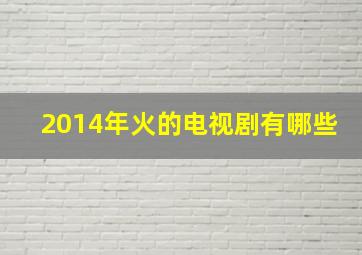 2014年火的电视剧有哪些